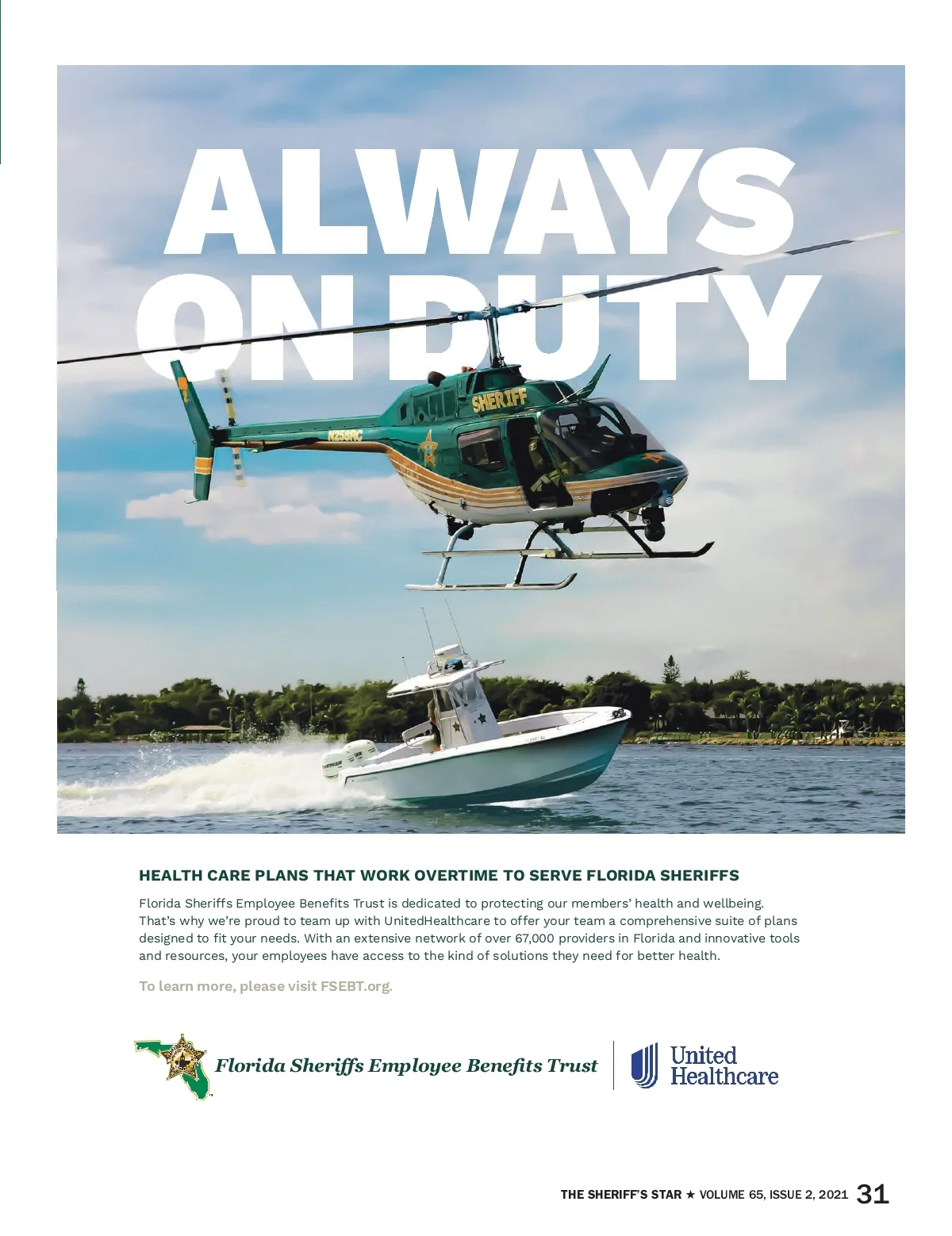 ALWAYS
ON DUTY

SHERIFF

N258RC

HEALTH CARE PLANS THAT WORK OVERTIME TO SERVE FLORIDA SHERIFFS

Florida Sheriffs Employee Benefits Trust is dedicated to protecting our members' health and wellbeing. That's why we're proud to team up with UnitedHealthcare to offer your team a comprehensive suite of plans designed to fit your needs. With an extensive network of over 67,000 providers in Florida and innovative tools and resources, your employees have access to the kind of solutions they need for better health.

To learn more, please visit FSEBT.org.

Florida Sheriffs Employee Benefits Trust

United
Healthcare

THE SHERIFF'S STAR ★ VOLUME 65, ISSUE 2, 2021 31